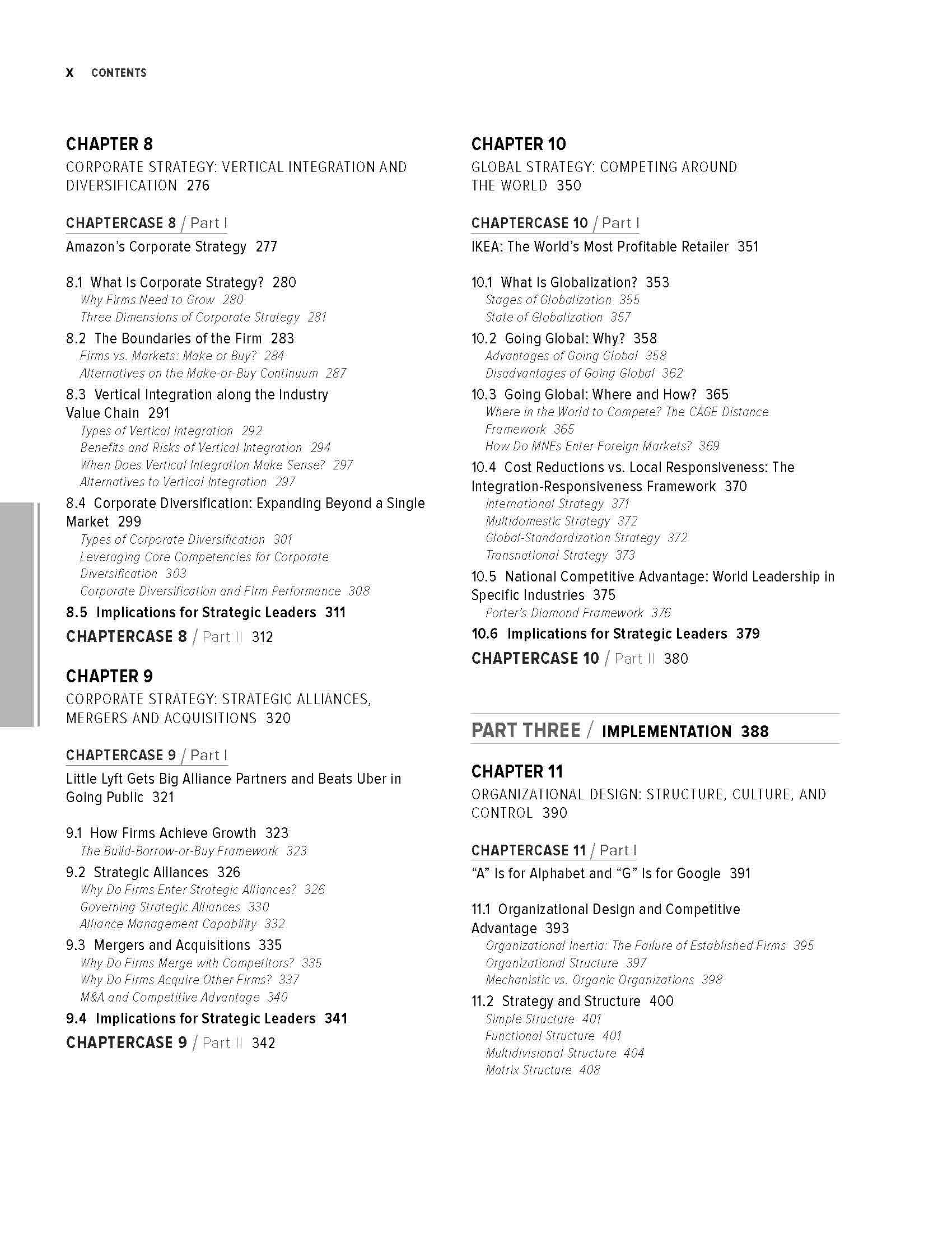 X CONTENTS

CHAPTER 8
CORPORATE STRATEGY: VERTICAL INTEGRATION AND DIVERSIFICATION 276

CHAPTERCASE 8 / Part I
Amazon's Corporate Strategy 277

8.1 What Is Corporate Strategy? 280
Why Firms Need to Grow 280
Three Dimensions of Corporate Strategy 281

8.2 The Boundaries of the Firm 283
Firms vs. Markets: Make or Buy? 284
Alternatives on the Make-or-Buy Continuum 287

8.3 Vertical Integration along the Industry Value Chain 291
Types of Vertical Integration 292
Benefits and Risks of Vertical Integration 294
When Does Vertical Integration Make Sense? 297
Alternatives to Vertical Integration 297

8.4 Corporate Diversification: Expanding Beyond a Single Market 299
Types of Corporate Diversification 301
Leveraging Core Competencies for Corporate Diversification 303
Corporate Diversification and Firm Performance 308

8.5 Implications for Strategic Leaders 311

CHAPTERCASE 8 / Part II 312

CHAPTER 9
CORPORATE STRATEGY: STRATEGIC ALLIANCES, MERGERS AND ACQUISITIONS 320

CHAPTERCASE 9 / Part I
Little Lyft Gets Big Alliance Partners and Beats Uber in Going Public 321

9.1 How Firms Achieve Growth 323
The Build-Borrow-or-Buy Framework 323

9.2 Strategic Alliances 326
Why Do Firms Enter Strategic Alliances? 326
Governing Strategic Alliances 330
Alliance Management Capability 332

9.3 Mergers and Acquisitions 335
Why Do Firms Merge with Competitors? 335
Why Do Firms Acquire Other Firms? 337
M&A and Competitive Advantage 340

9.4 Implications for Strategic Leaders 341

CHAPTERCASE 9 / Part II 342

CHAPTER 10
GLOBAL STRATEGY: COMPETING AROUND THE WORLD 350

CHAPTERCASE 10 / Part I
IKEA: The World's Most Profitable Retailer 351

10.1 What Is Globalization? 353
Stages of Globalization 355
State of Globalization 357

10.2 Going Global: Why? 358
Advantages of Going Global 358
Disadvantages of Going Global 362

10.3 Going Global: Where and How? 365
Where in the World to Compete? The CAGE Distance Framework 365
How Do MNEs Enter Foreign Markets? 369

10.4 Cost Reductions vs. Local Responsiveness: The Integration-Responsiveness Framework 370
International Strategy 371
Multidomestic Strategy 372
Global-Standardization Strategy 372
Transnational Strategy 373

10.5 National Competitive Advantage: World Leadership in Specific Industries 375
Porter's Diamond Framework 376

10.6 Implications for Strategic Leaders 379

CHAPTERCASE 10 / Part II 380

PART THREE / IMPLEMENTATION 388

CHAPTER 11
ORGANIZATIONAL DESIGN: STRUCTURE, CULTURE, AND CONTROL 390

CHAPTERCASE 11 / Part I
"A" Is for Alphabet and "G" Is for Google 391

11.1 Organizational Design and Competitive Advantage 393
Organizational Inertia: The Failure of Established Firms 395
Organizational Structure 397
Mechanistic vs. Organic Organizations 398

11.2 Strategy and Structure 400
Simple Structure 401
Functional Structure 401
Multidivisional Structure 404
Matrix Structure 408